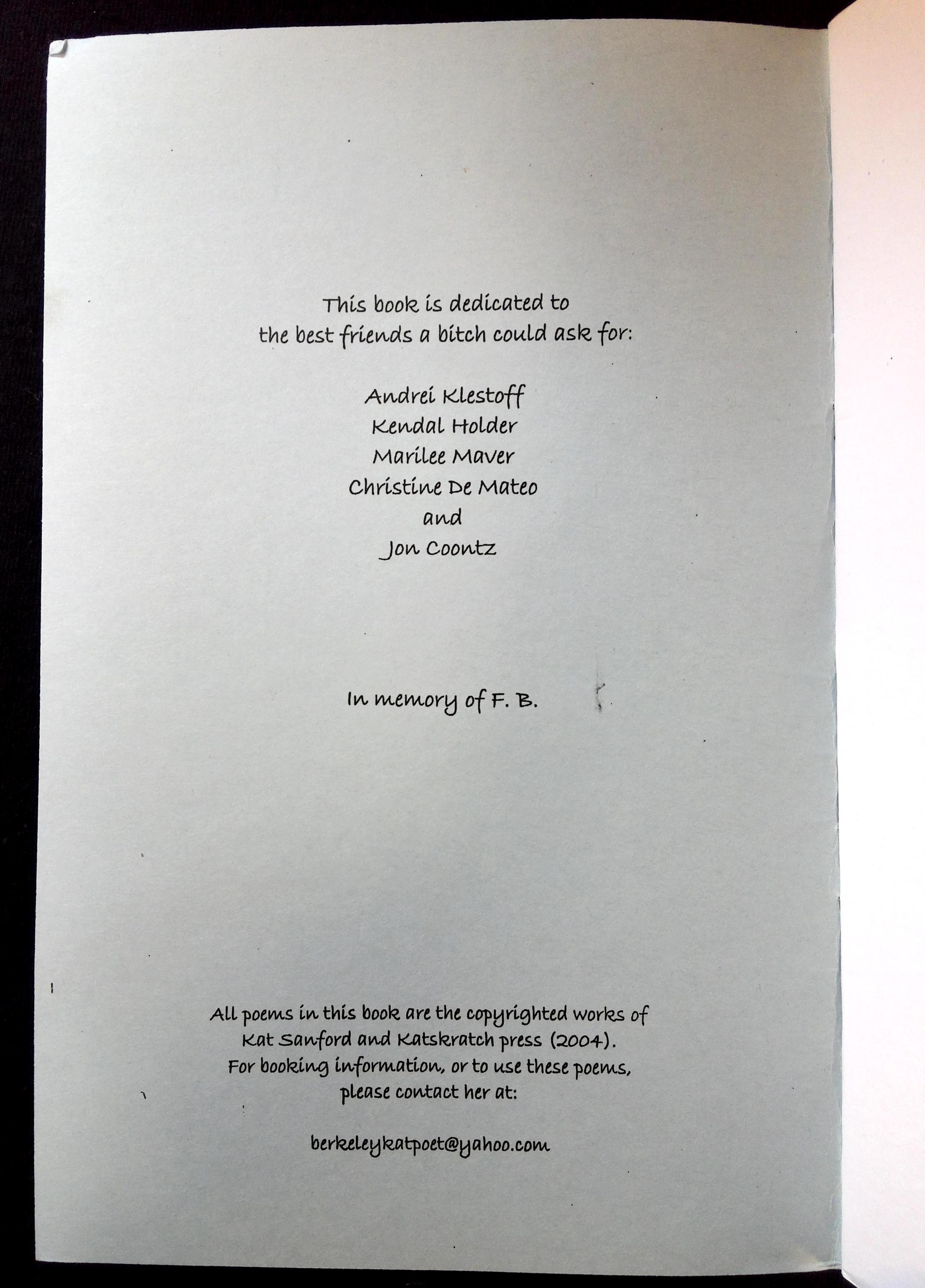 This book is dedicated to the best friends a bitch could ask for:

Andrei Klestoff
Kendal Holder
Marilee Maver
Christine De Mateo
and
Jon Coontz

In memory of F. B.

All poems in this book are the copyrighted works of Kat Sanford and Katskratch press (2004). For booking information, or to use these poems, please contact her at:

berkeleykatpoet@yahoo.com